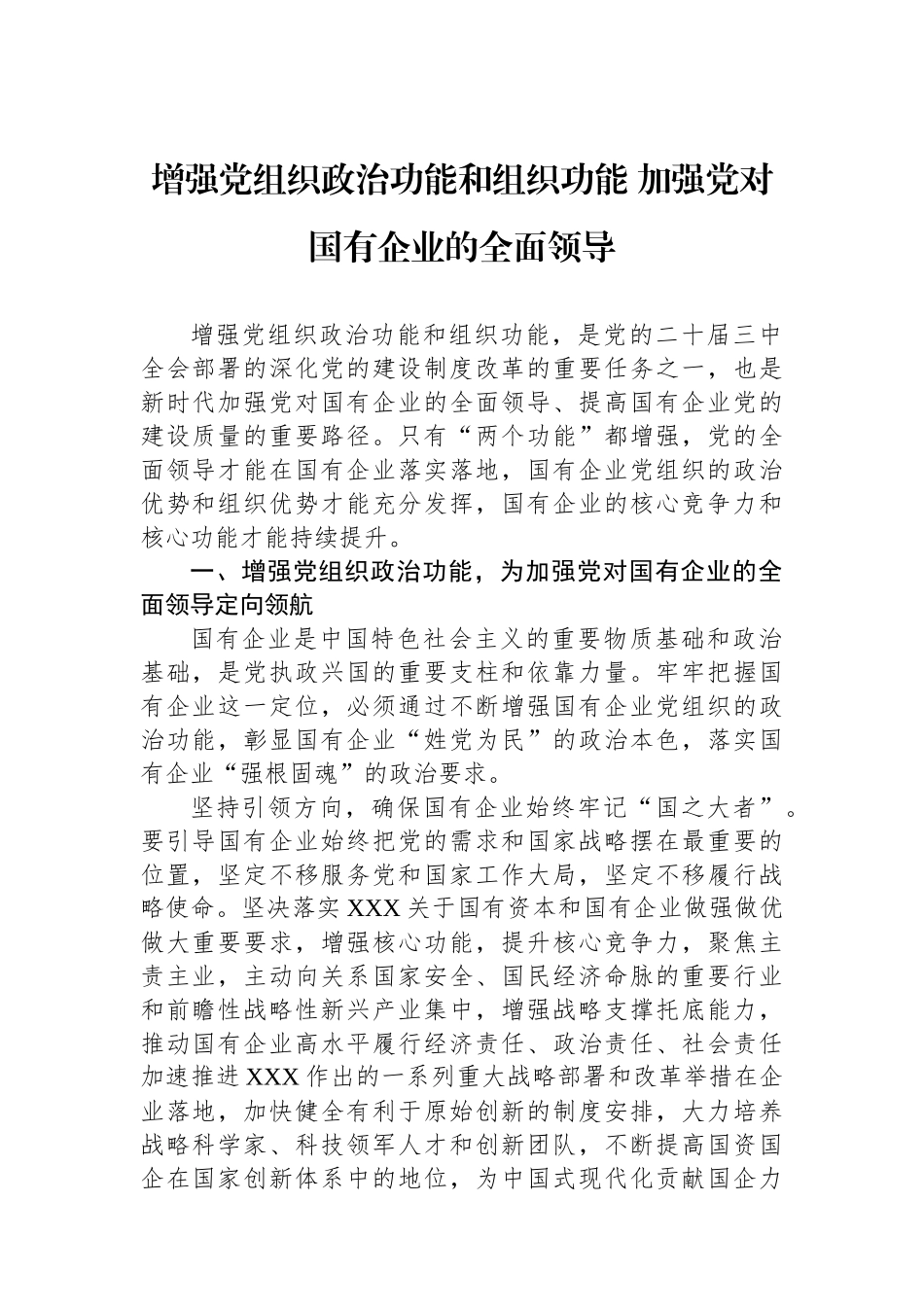 增强党组织政治功能和组织功能 加强党对国有企业的全面领导

增强党组织政治功能和组织功能，是党的二十届三中全会部署的深化党的建设制度改革的重要任务之一，也是新时代加强党对国有企业的全面领导、提高国有企业党的建设质量的重要路径。只有“两个功能”都增强，党的全面领导才能在国有企业落实落地，国有企业党组织的政治优势和组织优势才能充分发挥，国有企业的核心竞争力和核心功能才能持续提升。

一、增强党组织政治功能，为加强党对国有企业的全面领导定向领航

国有企业是中国特色社会主义的重要物质基础和政治基础，是党执政兴国的重要支柱和依靠力量。牢牢把握国有企业这一定位，必须通过不断增强国有企业党组织的政治功能，彰显国有企业“姓党为民”的政治本色，落实国有企业“强根固魂”的政治要求。

坚持引领方向，确保国有企业始终牢记“国之大者”。要引导国有企业始终把党的需求和国家战略摆在最重要的位置，坚定不移服务党和国家工作大局，坚定不移履行战略使命。坚决落实XXX关于国有资本和国有企业做强做优做大重要要求，增强核心功能，提升核心竞争力，聚焦主责主业，主动向关系国家安全、国民经济命脉的重要行业和前瞻性战略性新兴产业集中，增强战略支撑托底能力，推动国有企业高水平履行经济责任、政治责任、社会责任加速推进XXX作出的一系列重大战略部署和改革举措在企业落地，加快健全有利于原始创新的制度安排，大力培养战略科学家、科技领军人才和创新团队，不断提高国资国企在国家创新体系中的地位，为中国式现代化贡献国企力